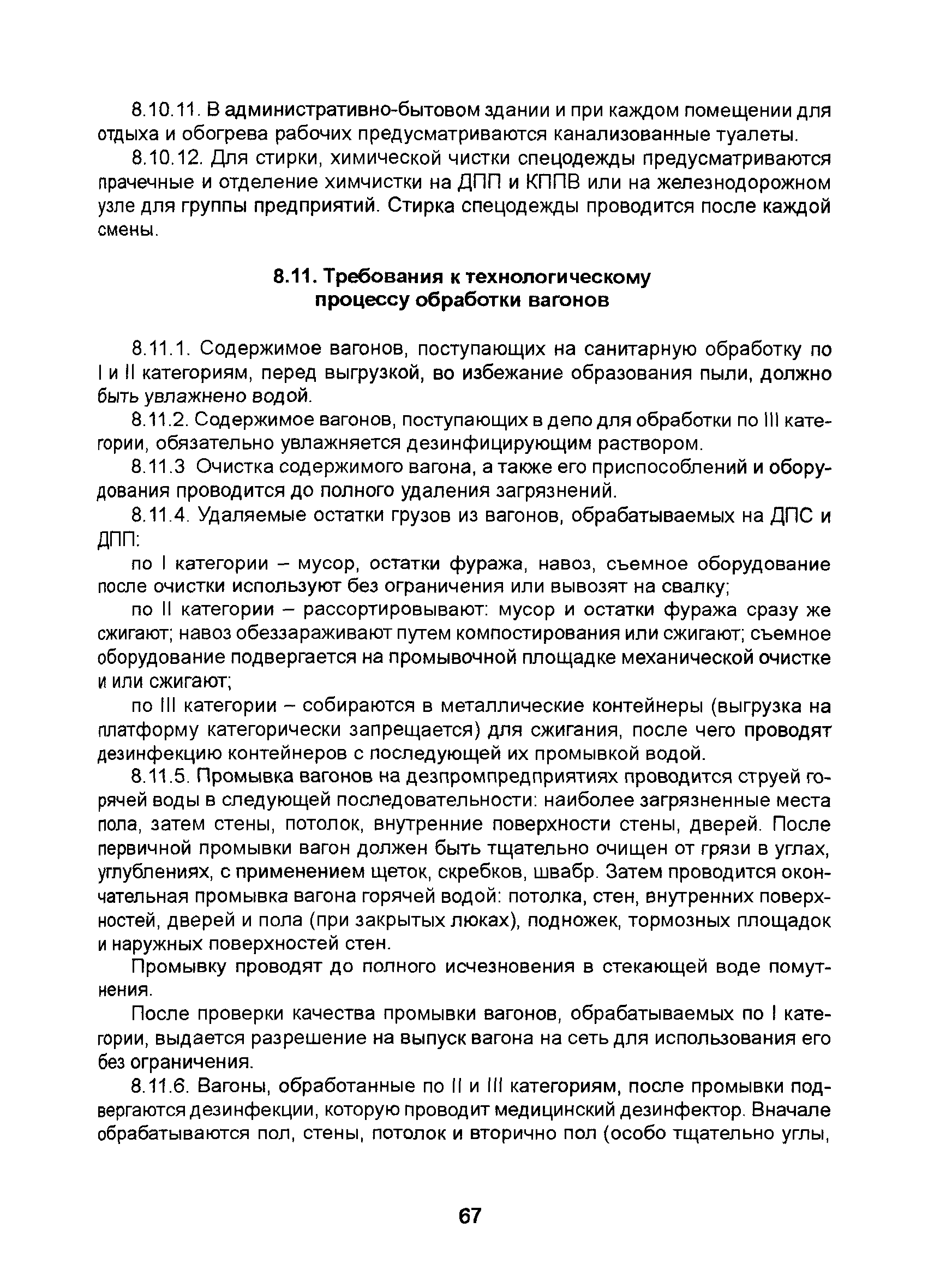 8.10.11. В административно-бытовом здании и при каждом помещении для отдыха и обогрева рабочих предусматриваются канализованные туалеты.

8.10.12. Для стирки, химической чистки спецодежды предусматриваются прачечные и отделение химчистки на ДПП и КППВ или на железнодорожном узле для группы предприятий. Стирка спецодежды проводится после каждой смены.

8.11. Требования к технологическому процессу обработки вагонов

8.11.1. Содержимое вагонов, поступающих на санитарную обработку по I и II категориям, перед выгрузкой, во избежание образования пыли, должно быть увлажнено водой.

8.11.2. Содержимое вагонов, поступающих в депо для обработки по III категории, обязательно увлажняется дезинфицирующим раствором.

8.11.3 Очистка содержимого вагона, а также его приспособлений и оборудования проводится до полного удаления загрязнений.

8.11.4. Удаляемые остатки грузов из вагонов, обрабатываемых на ДПС и ДПП:

по I категории – мусор, остатки фуража, навоз, съемное оборудование после очистки используют без ограничения или вывозят на свалку;

по II категории – рассортировывают: мусор и остатки фуража сразу же сжигают; навоз обеззараживают путем компостирования или сжигают; съемное оборудование подвергается на промывочной площадке механической очистке и или сжигают;

по III категории – собираются в металлические контейнеры (выгрузка на платформу категорически запрещается) для сжигания, после чего проводят дезинфекцию контейнеров с последующей их промывкой водой.

8.11.5. Промывка вагонов на дезпромпредприятиях проводится струей горячей воды в следующей последовательности: наиболее загрязненные места пола, затем стены, потолок, внутренние поверхности стены, дверей. После первичной промывки вагон должен быть тщательно очищен от грязи в углах, углублениях, с применением щеток, скребков, швабр. Затем проводится окончательная промывка вагона горячей водой: потолка, стен, внутренних поверхностей, дверей и пола (при закрытых люках), подножек, тормозных площадок и наружных поверхностей стен.

Промывку проводят до полного исчезновения в стекающей воде помутнения.

После проверки качества промывки вагонов, обрабатываемых по I категории, выдается разрешение на выпуск вагона на сеть для использования его без ограничения.

8.11.6. Вагоны, обработанные по II и III категориям, после промывки подвергаются дезинфекции, которую проводит медицинский дезинфектор. Вначале обрабатываются пол, стены, потолок и вторично пол (особо тщательно углы,

67